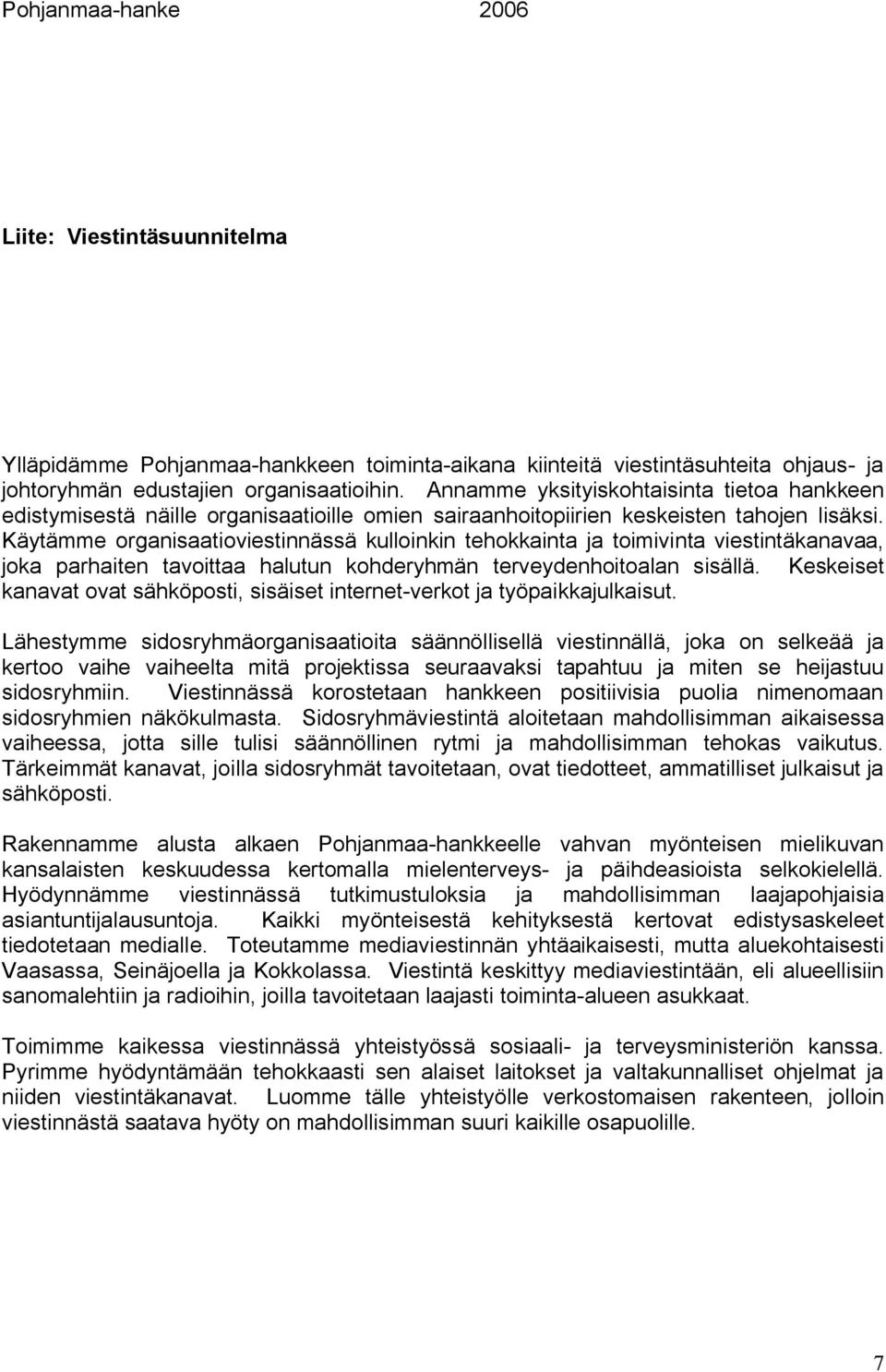 Pohjanmaa-hanke 2006

Liite: Viestintäsuunnitelma

Ylläpidämme Pohjanmaa-hankkeen toiminta-aikana kiinteitä viestintäsuhteita ohjaus- ja johtoryhmän edustajien organisaatioihin. Annamme yksityiskohtaisinta tietoa hankkeen edistymisestä näille organisaatioille omien sairaanhoitopiirien keskeisten tahojen lisäksi. Käytämme organisaatioviestinnässä kulloinkin tehokkainta ja toimivinta viestintäkanavaa, joka parhaiten tavoittaa halutun kohderyhmän terveydenhoitoalan sisällä. Keskeiset kanavat ovat sähköposti, sisäiset internet-verkot ja työpaikkajulkaisut.

Lähestymme sidosryhmäorganisaatioita säännöllisellä viestinnällä, joka on selkeää ja kertoo vaihe vaiheelta mitä projektissa seuraavaksi tapahtuu ja miten se heijastuu sidosryhmiin. Viestinnässä korostetaan hankkeen positiivisia puolia nimenomaan sidosryhmien näkökulmasta. Sidosryhmäviestintä aloitetaan mahdollisimman aikaisessa vaiheessa, jotta sille tulisi säännöllinen rytmi ja mahdollisimman tehokas vaikutus. Tärkeimmät kanavat, joilla sidosryhmät tavoitetaan, ovat tiedotteet, ammatilliset julkaisut ja sähköposti.

Rakennamme alusta alkaen Pohjanmaa-hankkeelle vahvan myönteisen mielikuvan kansalaisten keskuudessa kertomalla mielenterveys- ja päihdeasioista selkokielellä. Hyödynnämme viestinnässä tutkimustuloksia ja mahdollisimman laajapohjaisia asiantuntijalausuntoja. Kaikki myönteisestä kehityksestä kertovat edistysaskeleet tiedotetaan medialle. Toteutamme mediaviestinnän yhtäaikaisesti, mutta aluekohtaisesti Vaasassa, Seinäjoella ja Kokkolassa. Viestintä keskittyy mediaviestintään, eli alueellisiin sanomalehtiin ja radioihin, joilla tavoitetaan laajasti toiminta-alueen asukkaat.

Toimimme kaikessa viestinnässä yhteistyössä sosiaali- ja terveysministeriön kanssa. Pyrimme hyödyntämään tehokkaasti sen alaiset laitokset ja valtakunnalliset ohjelmat ja niiden viestintäkanavat. Luomme tälle yhteistyölle verkostomaisen rakenteen, jolloin viestinnästä saatava hyöty on mahdollisimman suuri kaikille osapuolille.

7